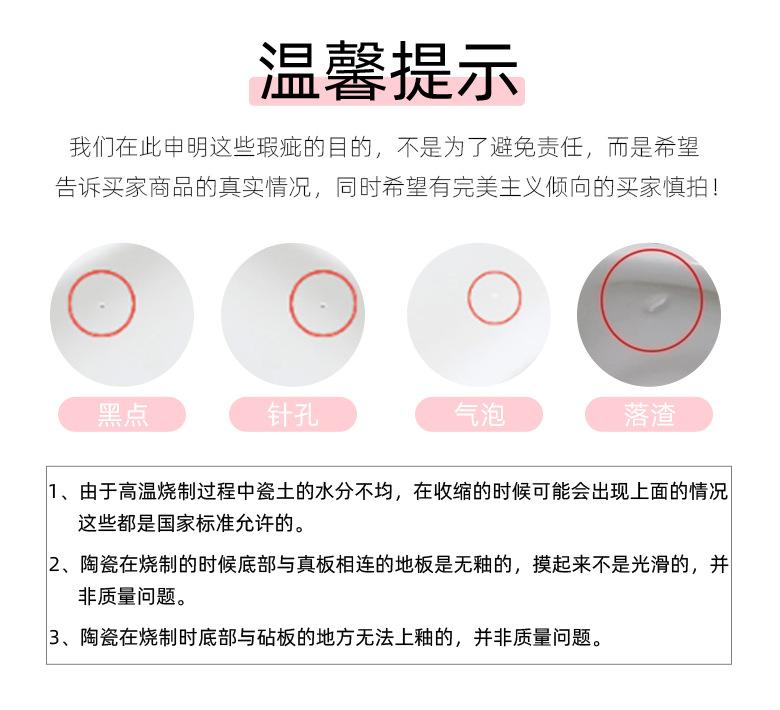 温馨提示

我们在此申明这些瑕疵的目的，不是为了避免责任，而是希望告诉买家商品的真实情况，同时希望有完美主义倾向的买家慎拍！

黑点

针孔

气泡

落渣

1、由于高温烧制过程中瓷土的水分不均，在收缩的时候可能会出现上面的情况这些都是国家标准允许的。

2、陶瓷在烧制的时候底部与真板相连的地板是无釉的，摸起来不是光滑的，并非质量问题。

3、陶瓷在烧制时底部与砧板的地方无法上釉的，并非质量问题。